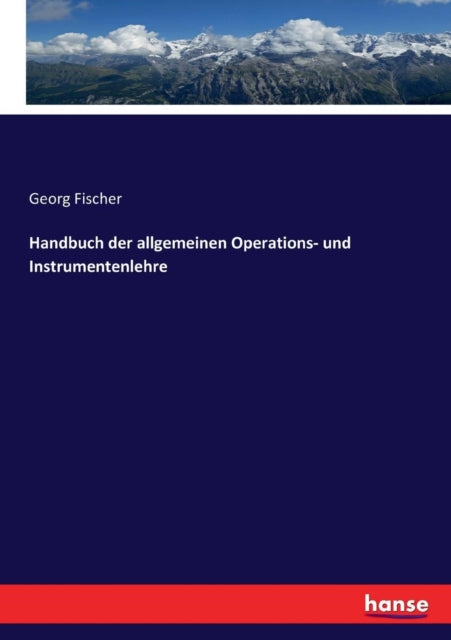 Georg Fischer

Handbuch der allgemeinen Operations- und Instrumentenlehre

hanse